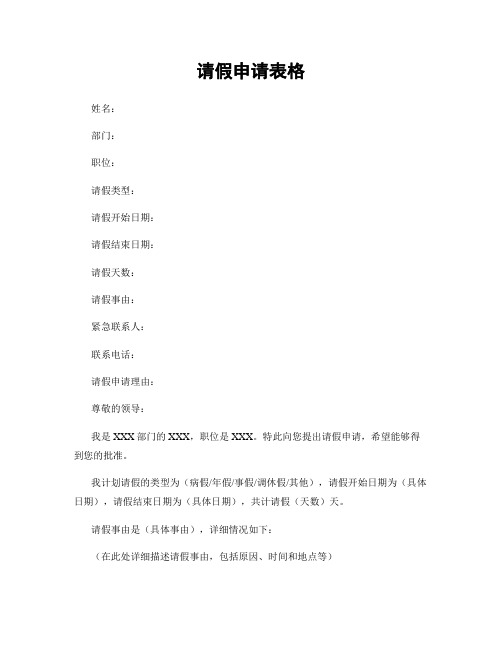 请假申请表格

姓名：

部门：

职位：

请假类型：

请假开始日期：

请假结束日期：

请假天数：

请假事由：

紧急联系人：

联系电话：

请假申请理由：

尊敬的领导：

我是 XXX 部门的 XXX，职位是 XXX。特此向您提出请假申请，希望能够得到您的批准。

我计划请假的类型为（病假/年假/事假/调休假/其他），请假开始日期为（具体日期），请假结束日期为（具体日期），共计请假（天数）天。

请假事由是（具体事由），详细情况如下：

（在此处详细描述请假事由，包括原因、时间和地点等）